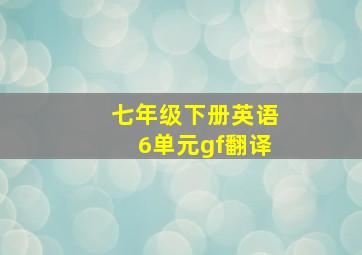 七年级下册英语
6单元gf翻译